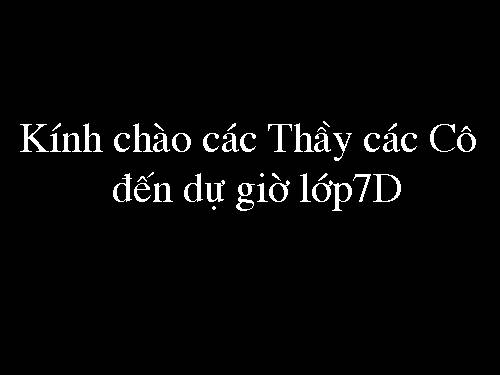 Kính chào các Thầy các Cô đến dự giờ lớp7D